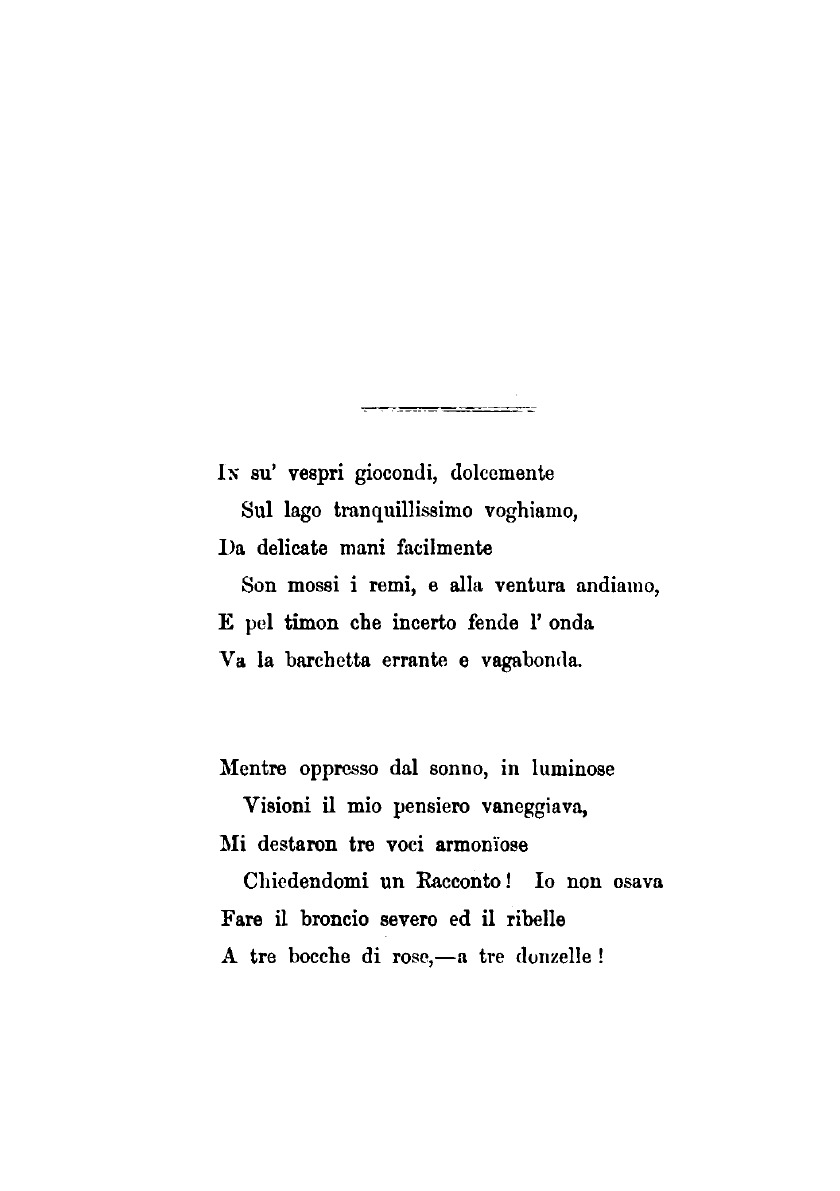 IN su' vespri giocondi, dolcemente
Sul lago tranquillissimo voghiamo,
Da delicate mani facilmente
Son mossi i remi, e alla ventura andiamo,
E pel timon che incerto fende l' onda
Va la barchetta errante e vagabonda.

Mentre oppresso dal sonno, in luminose
Visioni il mio pensiero vaneggiava,
Mi destaron tre voci armonïose
Chiedendomi un Racconto! Io non osava
Fare il broncio severo ed il ribelle
A tre bocche di rose,—a tre donzelle!